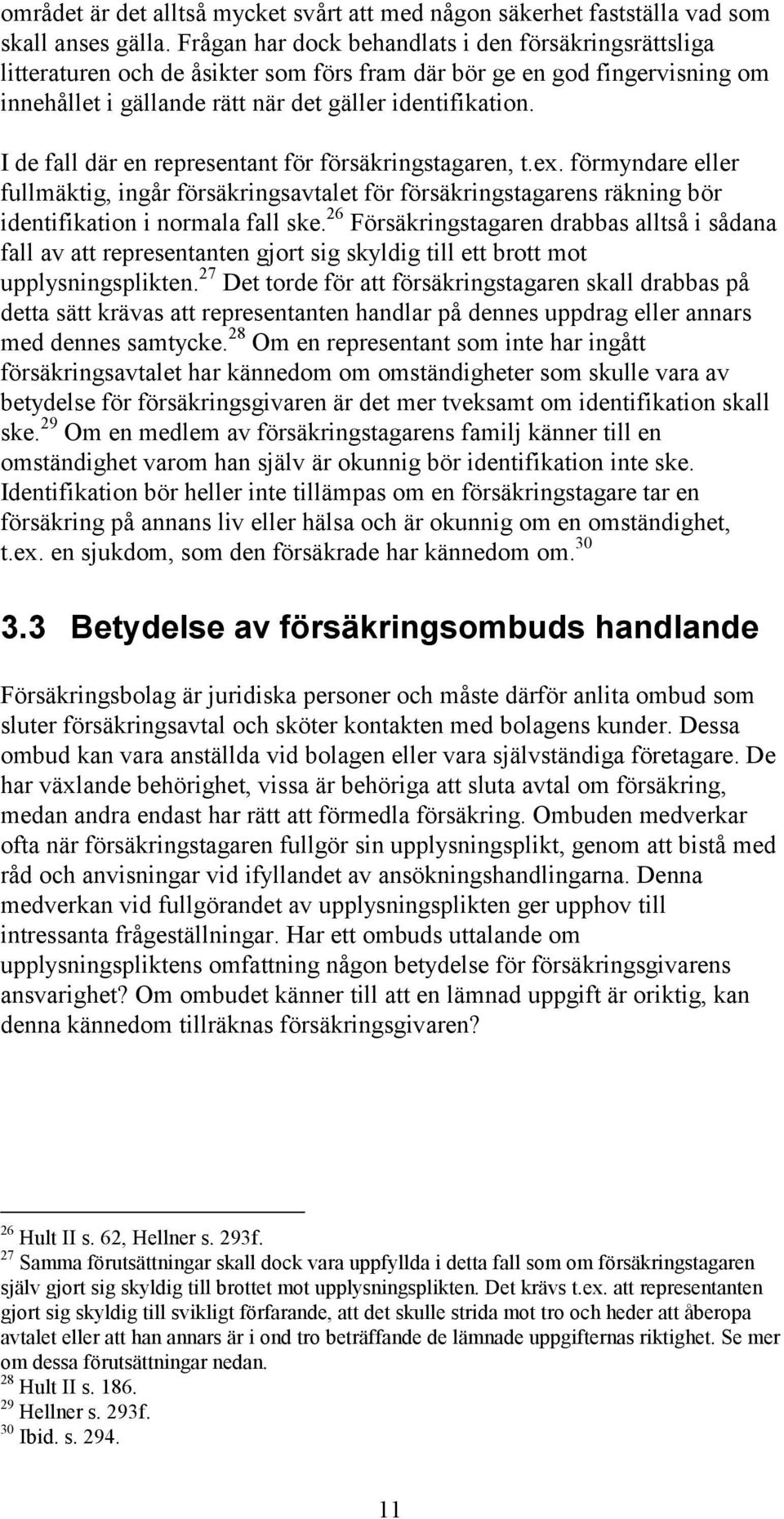 området är det alltså mycket svårt att med någon säkerhet fastställa vad som skall anses gälla. Frågan har dock behandlats i den försäkringsrättsliga litteraturen och de åsikter som förs fram där bör ge en god fingervisning om innehållet i gällande rätt när det gäller identifikation.

I de fall där en representant för försäkringstagaren, t.ex. förmyndare eller fullmäktig, ingår försäkringsavtalet för försäkringstagarens räkning bör identifikation i normala fall ske.$^{26}$ Försäkringstagaren drabbas alltså i sådana fall av att representanten gjort sig skyldig till ett brott mot upplysningsplikten.$^{27}$ Det torde för att försäkringstagaren skall drabbas på detta sätt krävas att representanten handlar på dennes uppdrag eller annars med dennes samtycke.$^{28}$ Om en representant som inte har ingått försäkringsavtalet har kännedom om omständigheter som skulle vara av betydelse för försäkringsgivaren är det mer tveksamt om identifikation skall ske.$^{29}$ Om en medlem av försäkringstagarens familj känner till en omständighet varom han själv är okunnig bör identifikation inte ske. Identifikation bör heller inte tillämpas om en försäkringstagare tar en försäkring på annans liv eller hälsa och är okunnig om en omständighet, t.ex. en sjukdom, som den försäkrade har kännedom om.$^{30}$

3.3 Betydelse av försäkringsombuds handlande

Försäkringsbolag är juridiska personer och måste därför anlita ombud som sluter försäkringsavtal och sköter kontakten med bolagens kunder. Dessa ombud kan vara anställda vid bolagen eller vara självständiga företagare. De har växlande behörighet, vissa är behöriga att sluta avtal om försäkring, medan andra endast har rätt att förmedla försäkring. Ombuden medverkar ofta när försäkringstagaren fullgör sin upplysningsplikt, genom att bistå med råd och anvisningar vid ifyllandet av ansökningshandlingarna. Denna medverkan vid fullgörandet av upplysningsplikten ger upphov till intressanta frågeställningar. Har ett ombuds uttalande om upplysningspliktens omfattning någon betydelse för försäkringsgivarens ansvarighet? Om ombudet känner till att en lämnad uppgift är oriktig, kan denna kännedom tillräknas försäkringsgivaren?

$^{26}$ Hult II s. 62, Hellner s. 293f.
$^{27}$ Samma förutsättningar skall dock vara uppfyllda i detta fall som om försäkringstagaren själv gjort sig skyldig till brottet mot upplysningsplikten. Det krävs t.ex. att representanten gjort sig skyldig till svikligt förfarande, att det skulle strida mot tro och heder att åberopa avtalet eller att han annars är i ond tro beträffande de lämnade uppgifternas riktighet. Se mer om dessa förutsättningar nedan.
$^{28}$ Hult II s. 186.
$^{29}$ Hellner s. 293f.
$^{30}$ Ibid. s. 294.

11